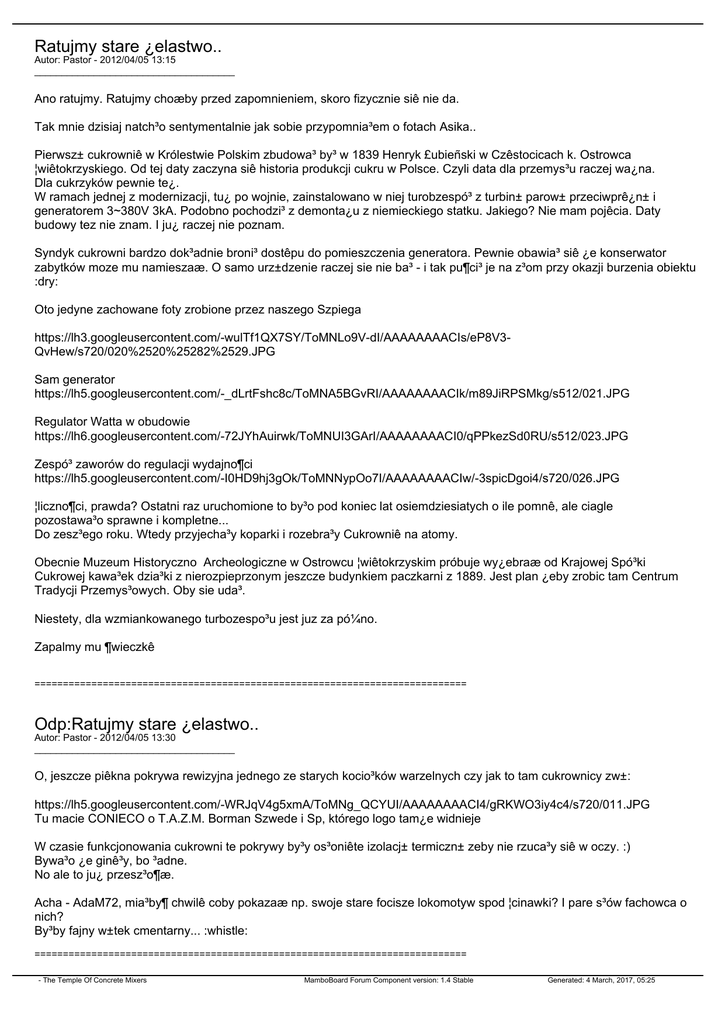 Ratujmy stare ¿elastwo..
Autor: Pastor - 2012/04/05 13:15

Ano ratujmy. Ratujmy choæby przed zapomnieniem, skoro fizycznie siê nie da.

Tak mnie dzisiaj natch³o sentymentalnie jak sobie przypomnia³em o fotach Asika..

Pierwsz± cukrowniê w Królestwie Polskim zbudowa³ by³ w 1839 Henryk £ubieñski w Czêstocicach k. Ostrowca ¦wiêtokrzyskiego. Od tej daty zaczyna siê historia produkcji cukru w Polsce. Czyli data dla przemys³u raczej wa¿na. Dla cukrzyków pewnie te¿.
W ramach jednej z modernizacji, tu¿ po wojnie, zainstalowano w niej turobzespó³ z turbin± parow± przeciwprê¿n± i generatorem 3~380V 3kA. Podobno pochodzi³ z demonta¿u z niemieckiego statku. Jakiego? Nie mam pojêcia. Daty budowy tez nie znam. I ju¿ raczej nie poznam.

Syndyk cukrowni bardzo dok³adnie broni³ dostêpu do pomieszczenia generatora. Pewnie obawia³ siê ¿e konserwator zabytków moze mu namieszaæ. O samo urz±dzenie raczej sie nie ba³ - i tak pu¶ci³ je na z³om przy okazji burzenia obiektu :dry:

Oto jedyne zachowane foty zrobione przez naszego Szpiega

https://lh3.googleusercontent.com/-wulTf1QX7SY/ToMNLo9V-dI/AAAAAAAACIs/eP8V3-QvHew/s720/020%2520%25282%2529.JPG

Sam generator
https://lh5.googleusercontent.com/-_dLrtFshc8c/ToMNA5BGvRI/AAAAAAAACIk/m89JiRPSMkg/s512/021.JPG

Regulator Watta w obudowie
https://lh6.googleusercontent.com/-72JYhAuirwk/ToMNUI3GArI/AAAAAAAACI0/qPPkezSd0RU/s512/023.JPG

Zespó³ zaworów do regulacji wydajno¶ci
https://lh5.googleusercontent.com/-I0HD9hj3gOk/ToMNNypOo7I/AAAAAAAACIw/-3spicDgoi4/s720/026.JPG

¦liczno¶ci, prawda? Ostatni raz uruchomione to by³o pod koniec lat osiemdziesiatych o ile pomnê, ale ciagle pozostawa³o sprawne i kompletne...
Do zesz³ego roku. Wtedy przyjecha³y koparki i rozebra³y Cukrowniê na atomy.

Obecnie Muzeum Historyczno Archeologiczne w Ostrowcu ¦wiêtokrzyskim próbuje wy¿ebraæ od Krajowej Spó³ki Cukrowej kawa³ek dzia³ki z nierozpieprzonym jeszcze budynkiem paczkarni z 1889. Jest plan ¿eby zrobic tam Centrum Tradycji Przemys³owych. Oby sie uda³.

Niestety, dla wzmiankowanego turbozespo³u jest juz za pó¼no.

Zapalmy mu ¶wieczkê

============================================================================

Odp:Ratujmy stare ¿elastwo..
Autor: Pastor - 2012/04/05 13:30

O, jeszcze piêkna pokrywa rewizyjna jednego ze starych kocio³ków warzelnych czy jak to tam cukrownicy zw±:

https://lh5.googleusercontent.com/-WRJqV4g5xmA/ToMNg_QCYUI/AAAAAAAACI4/gRKWO3iy4c4/s720/011.JPG
Tu macie CONIECO o T.A.Z.M. Borman Szwede i Sp, którego logo tam¿e widnieje

W czasie funkcjonowania cukrowni te pokrywy by³y os³oniête izolacj± termiczn± zeby nie rzuca³y siê w oczy. :)
Bywa³o ¿e ginê³y, bo ³adne.
No ale to ju¿ przesz³o¶æ.

Acha - AdaM72, mia³by¶ chwilê coby pokazaæ np. swoje stare focisze lokomotyw spod ¦cinawki? I pare s³ów fachowca o nich?
By³by fajny w±tek cmentarny... :whistle:

============================================================================

- The Temple Of Concrete Mixers MamboBoard Forum Component version: 1.4 Stable Generated: 4 March, 2017, 05:25